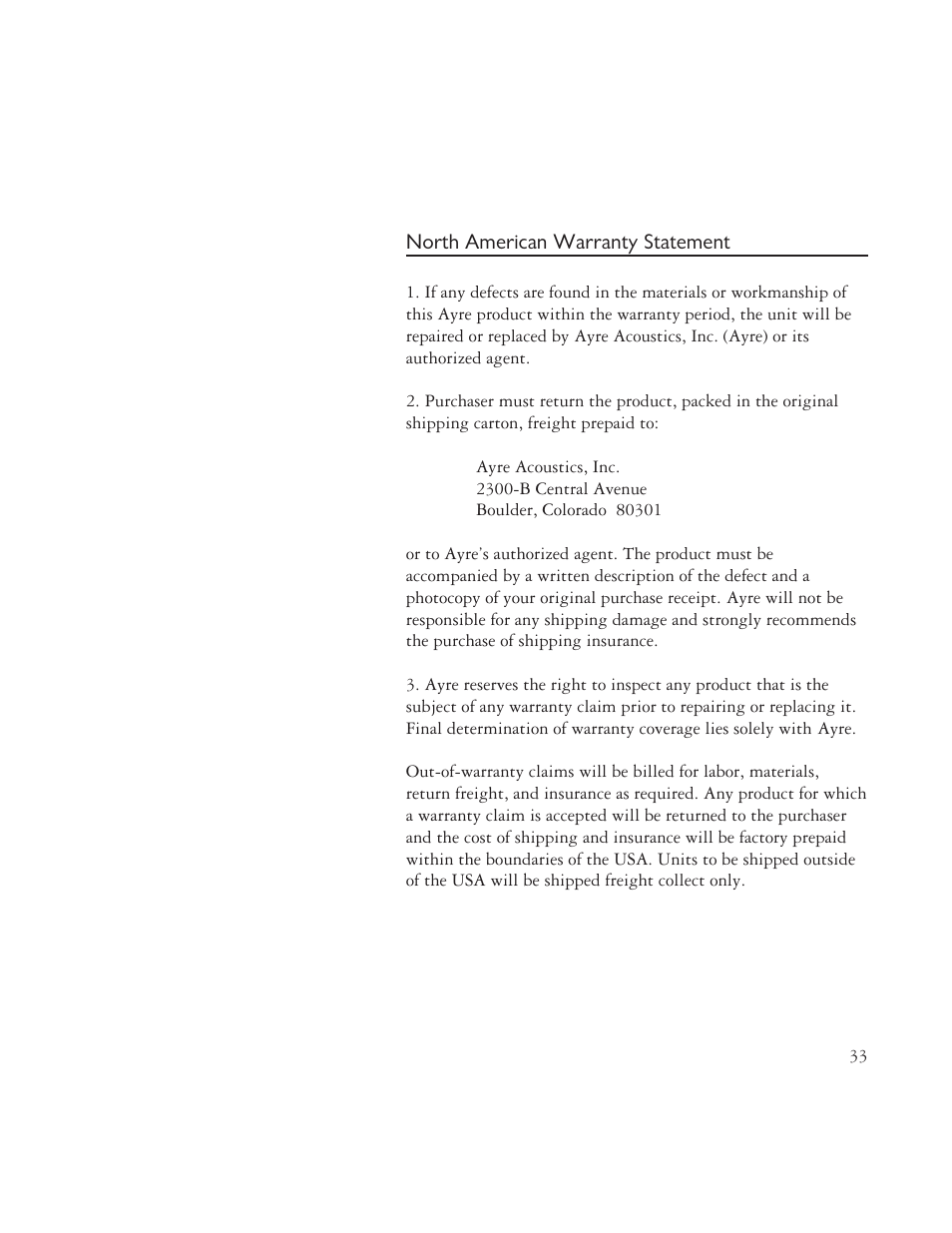 North American Warranty Statement

1. If any defects are found in the materials or workmanship of this Ayre product within the warranty period, the unit will be repaired or replaced by Ayre Acoustics, Inc. (Ayre) or its authorized agent.

2. Purchaser must return the product, packed in the original shipping carton, freight prepaid to:

Ayre Acoustics, Inc.
2300-B Central Avenue
Boulder, Colorado 80301

or to Ayre's authorized agent. The product must be accompanied by a written description of the defect and a photocopy of your original purchase receipt. Ayre will not be responsible for any shipping damage and strongly recommends the purchase of shipping insurance.

3. Ayre reserves the right to inspect any product that is the subject of any warranty claim prior to repairing or replacing it. Final determination of warranty coverage lies solely with Ayre.

Out-of-warranty claims will be billed for labor, materials, return freight, and insurance as required. Any product for which a warranty claim is accepted will be returned to the purchaser and the cost of shipping and insurance will be factory prepaid within the boundaries of the USA. Units to be shipped outside of the USA will be shipped freight collect only.

33